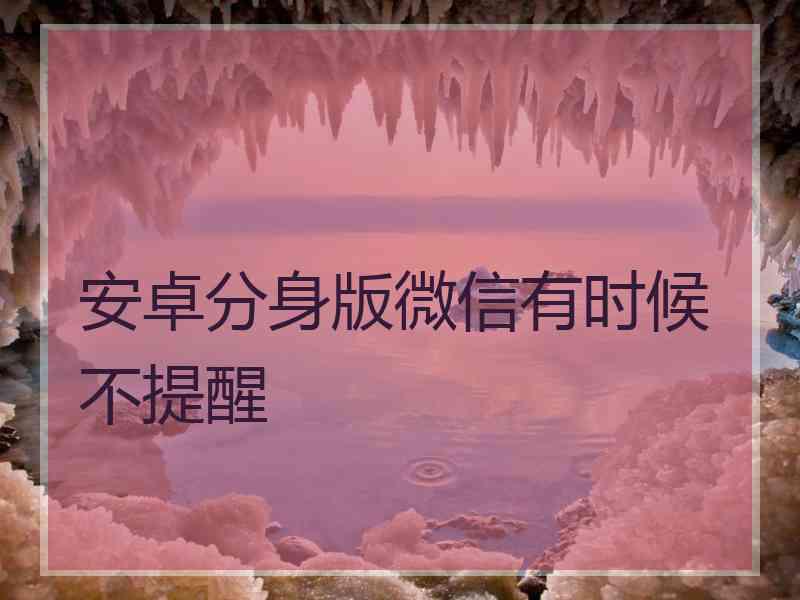 安卓分身版微信有时候不提醒